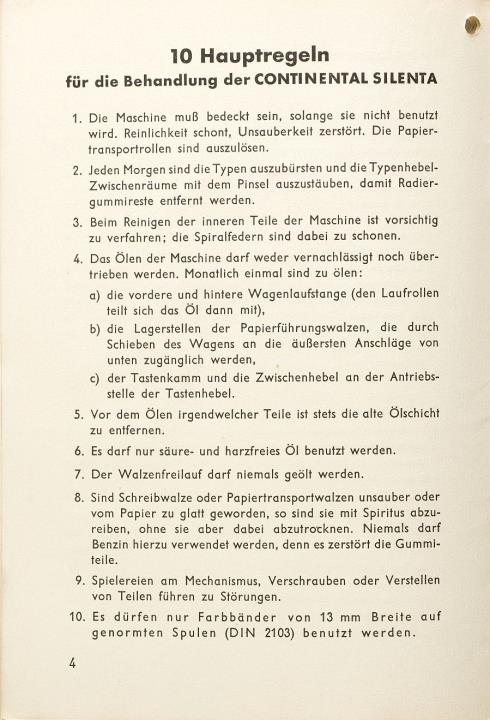 10 Hauptregeln
für die Behandlung der CONTINENTAL SILENTA

1. Die Maschine muß bedeckt sein, solange sie nicht benutzt wird. Reinlichkeit schont, Unsauberkeit zerstört. Die Papiertransportrollen sind auszulösen.

2. Jeden Morgen sind die Typen auszubürsten und die Typenhebel-Zwischenräume mit dem Pinsel auszustäuben, damit Radiergummireste entfernt werden.

3. Beim Reinigen der inneren Teile der Maschine ist vorsichtig zu verfahren; die Spiralfedern sind dabei zu schonen.

4. Das Ölen der Maschine darf weder vernachlässigt noch übertrieben werden. Monatlich einmal sind zu ölen:

a) die vordere und hintere Wagenlaufstange (den Laufrollen teilt sich das Öl dann mit),

b) die Lagerstellen der Papierführungswalzen, die durch Schieben des Wagens an die äußersten Anschläge von unten zugänglich werden,

c) der Tastenkamm und die Zwischenhebel an der Antriebsstelle der Tastenhebel.

5. Vor dem Ölen irgendwelcher Teile ist stets die alte Ölschicht zu entfernen.

6. Es darf nur säure- und harzfreies Öl benutzt werden.

7. Der Walzenfreilauf darf niemals geölt werden.

8. Sind Schreibwalze oder Papiertransportwalzen unsauber oder vom Papier zu glatt geworden, so sind sie mit Spiritus abzureiben, ohne sie aber dabei abzutrocknen. Niemals darf Benzin hierzu verwendet werden, denn es zerstört die Gummiteile.

9. Spielereien am Mechanismus, Verschrauben oder Verstellen von Teilen führen zu Störungen.

10. Es dürfen nur Farbbänder von 13 mm Breite auf genormten Spulen (DIN 2103) benutzt werden.

4